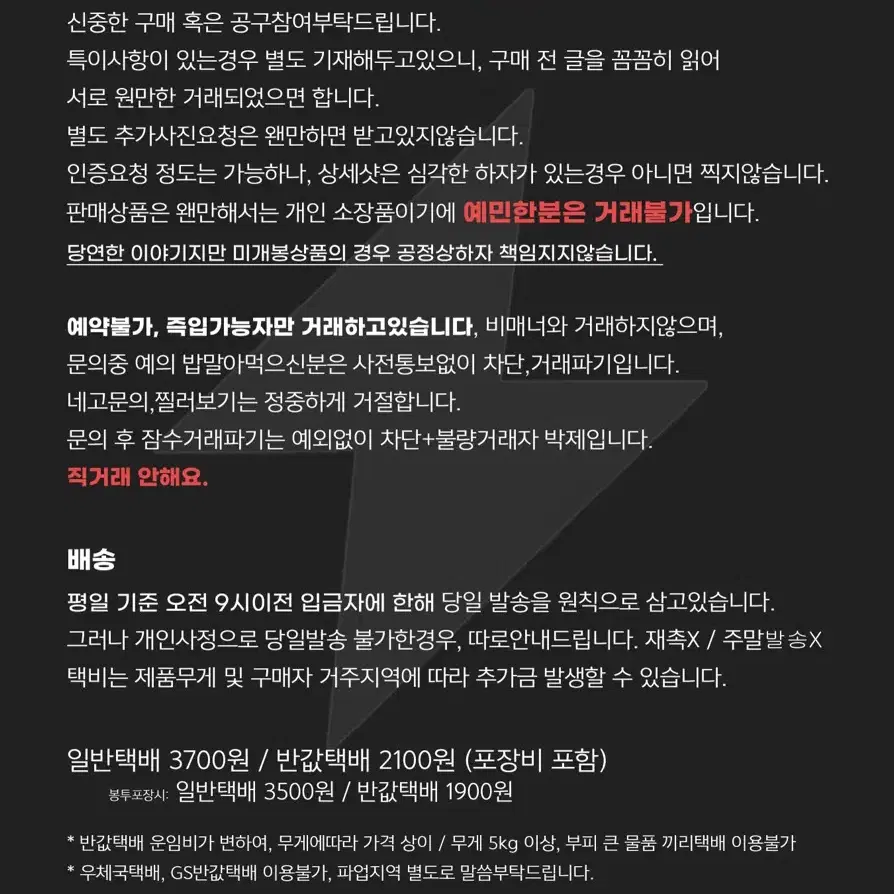 신중한 구매 혹은 공구참여부탁드립니다.
특이사항이 있는경우 별도 기재해두고있으니, 구매 전 글을 꼼꼼히 읽어 서로 원만한 거래되었으면 합니다.
별도 추가사진요청은 왠만하면 받고있지않습니다.
인증요청 정도는 가능하나, 상세샷은 심각한 하자가 있는경우 아니면 찍지않습니다.
판매상품은 왠만해서는 개인 소장품이기에 예민한분은 거래불가입니다.
당연한 이야기지만 미개봉상품의 경우 공정상하자 책임지지않습니다.

예약불가, 즉입가능자만 거래하고있습니다, 비매너와 거래하지않으며,
문의중 예의 밥말아먹으신분은 사전통보없이 차단,거래파기입니다.
네고문의,찔러보기는 정중하게 거절합니다.
문의 후 잠수거래파기는 예외없이 차단+불량거래자 박제입니다.
직거래 안해요.

배송
평일 기준 오전 9시이전 입금자에 한해 당일 발송을 원칙으로 삼고있습니다.
그러나 개인사정으로 당일발송 불가한경우, 따로안내드립니다. 재촉X / 주말발송X
택비는 제품무게 및 구매자 거주지역에 따라 추가금 발생할 수 있습니다.

일반택배 3700원 / 반값택배 2100원 (포장비 포함)
봉투포장시: 일반택배 3500원 / 반값택배 1900원

* 반값택배 운임비가 변하여, 무게에따라 가격 상이 / 무게 5kg 이상, 부피 큰 물품 끼리택배 이용불가
* 우체국택배, GS반값택배 이용불가, 파업지역 별도로 말씀부탁드립니다.